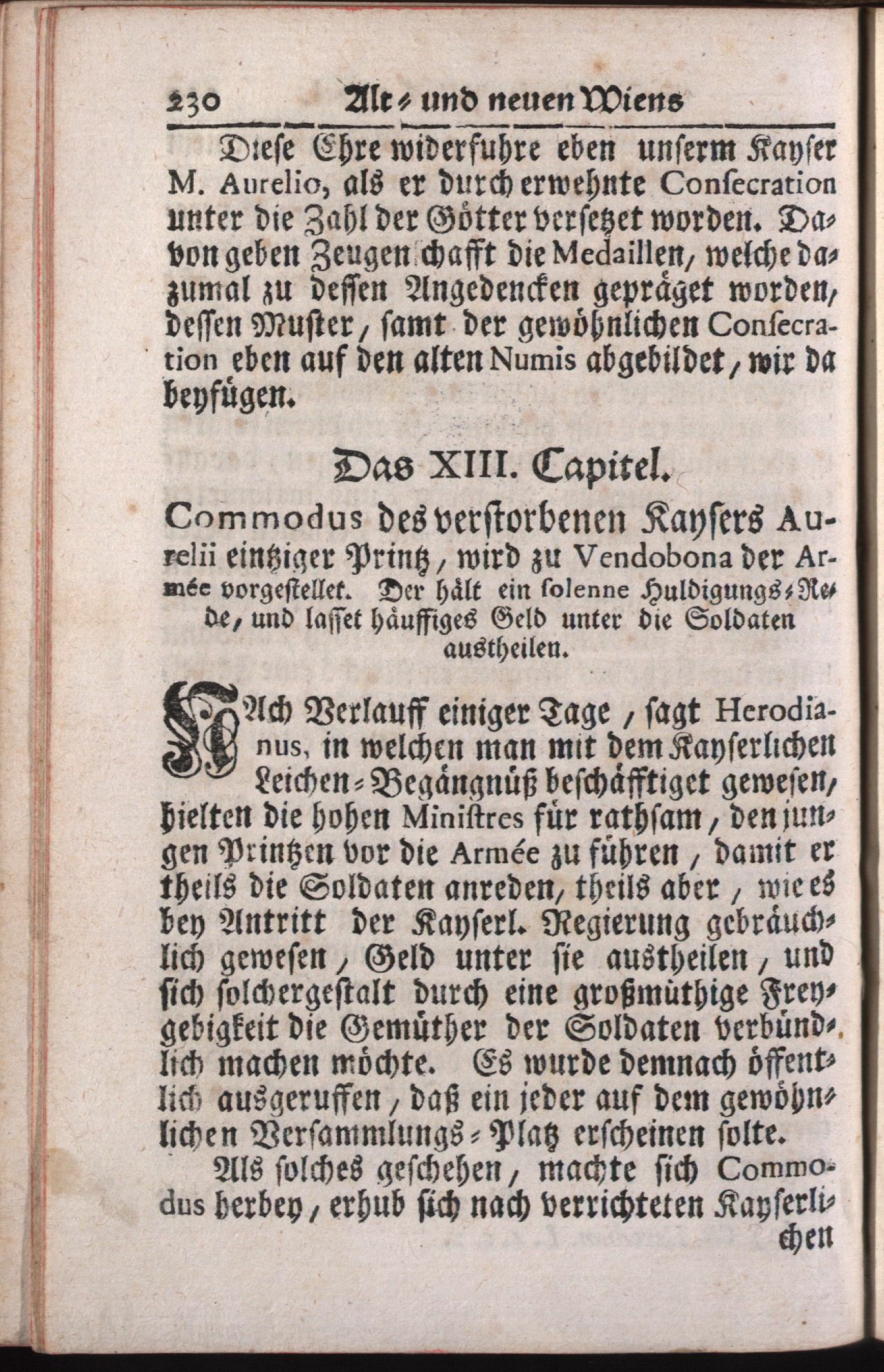 230 Alt- und neuen Wiens

Diese Ehre widerfuhre eben unserm Kayser M. Aurelio, als er durch erwehnte Consecration unter die Zahl der Götter versetzet worden. Davon geben Zeugenschafft die Medaillen, welche dazumal zu dessen Angedencken gepräget worden, dessen Muster, samt der gewöhnlichen Consecration eben auf den alten Numis abgebildet, wir da beyfügen.

Das XIII. Capitel.

Commodus des verstorbenen Kaysers Aurelii eintziger Printz, wird zu Vendobona der Armée vorgestellet. Der hält ein solenne Huldigungs-Rede, und lasset häuffiges Geld unter die Soldaten austheilen.

NAch Verlauff einiger Tage, sagt Herodianus, in welchen man mit dem Kayserlichen Leichen-Begängnüß beschäfftiget gewesen, hielten die hohen Ministres für rathsam, den jungen Printzen vor die Armée zu führen, damit er theils die Soldaten anreden, theils aber, wie es bey Antritt der Kayserl. Regierung gebräuchlich gewesen, Geld unter sie austheilen, und sich solchergestalt durch eine großmüthige Freygebigkeit die Gemüther der Soldaten verbündlich machen möchte. Es wurde demnach öffentlich ausgeruffen, daß ein jeder auf dem gewöhnlichen Versammlungs-Platz erscheinen solte.

Als solches geschehen, machte sich Commodus herbey, erhub sich nach verrichteten Kayserlichen